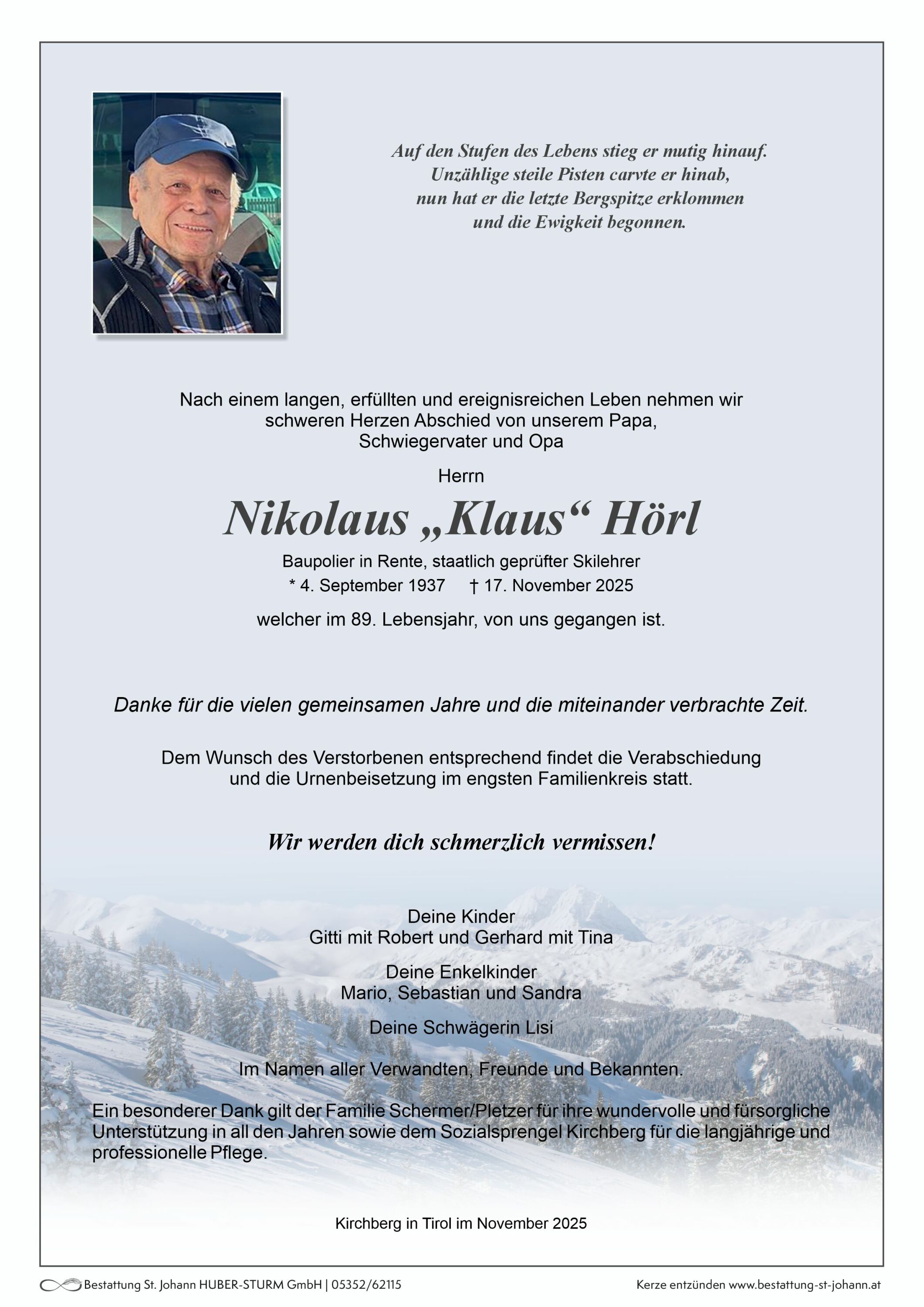 Auf den Stufen des Lebens stieg er mutig hinauf.
Unzählige steile Pisten carvte er hinab,
nun hat er die letzte Bergspitze erklommen
und die Ewigkeit begonnen.

Nach einem langen, erfüllten und ereignisreichen Leben nehmen wir schweren Herzen Abschied von unserem Papa, Schwiegervater und Opa

Herrn

Nikolaus „Klaus“ Hörl

Baupolier in Rente, staatlich geprüfter Skilehrer
* 4. September 1937 † 17. November 2025

welcher im 89. Lebensjahr, von uns gegangen ist.

Danke für die vielen gemeinsamen Jahre und die miteinander verbrachte Zeit.

Dem Wunsch des Verstorbenen entsprechend findet die Verabschiedung und die Urnenbeisetzung im engsten Familienkreis statt.

Wir werden dich schmerzlich vermissen!

Deine Kinder
Gitti mit Robert und Gerhard mit Tina

Deine Enkelkinder
Mario, Sebastian und Sandra

Deine Schwägerin Lisi

Im Namen aller Verwandten, Freunde und Bekannten.

Ein besonderer Dank gilt der Familie Schermer/Pletzer für ihre wundervolle und fürsorgliche Unterstützung in all den Jahren sowie dem Sozialsprengel Kirchberg für die langjährige und professionelle Pflege.

Kirchberg in Tirol im November 2025

Bestattung St. Johann HUBER-STURM GmbH | 05352/62115
Kerze entzünden www.bestattung-st-johann.at